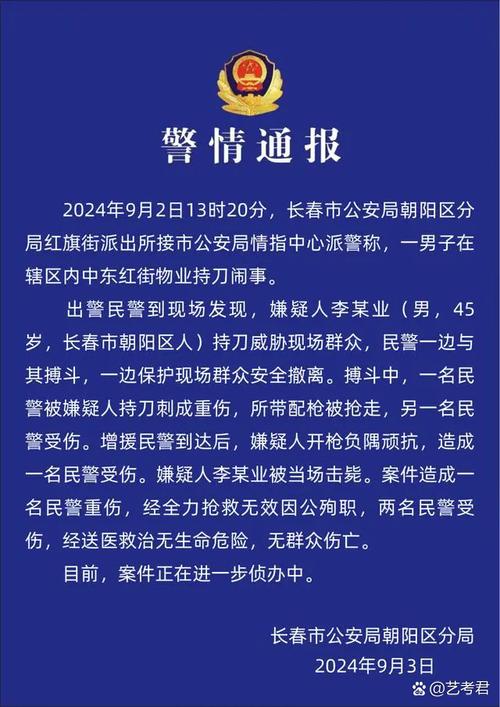 警情通报

2024年9月2日13时20分，长春市公安局朝阳区分局红旗街派出所接市公安局情指中心派警称，一男子在辖区内中东红街物业持刀闹事。

出警民警到现场发现，嫌疑人李某业（男，45岁，长春市朝阳区人）持刀威胁现场群众，民警一边与其搏斗，一边保护现场群众安全撤离。搏斗中，一名民警被嫌疑人持刀刺成重伤，所带配枪被抢走，另一名民警受伤。增援民警到达后，嫌疑人开枪负隅顽抗，造成一名民警受伤。嫌疑人李某业被当场击毙。案件造成一名民警重伤，经全力抢救无效因公殉职，两名民警受伤，经送医救治无生命危险，无群众伤亡。

目前，案件正在进一步侦办中。

长春市公安局朝阳区分局
2024年9月3日

@艺考君